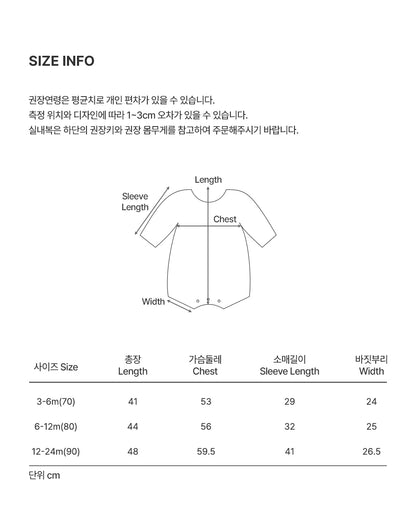 SIZE INFO

권장연령은 평균치로 개인 편차가 있을 수 있습니다.
측정 위치와 디자인에 따라 1~3cm 오차가 있을 수 있습니다.
실내복은 하단의 권장키와 권장 몸무게를 참고하여 주문해주시기 바랍니다.

Length
Sleeve Length
Chest
Width

| 사이즈 Size | 총장 Length | 가슴둘레 Chest | 소매길이 Sleeve Length | 바짓부리 Width |
|---|---|---|---|---|
| 3-6m(70) | 41 | 53 | 29 | 24 |
| 6-12m(80) | 44 | 56 | 32 | 25 |
| 12-24m(90) | 48 | 59.5 | 41 | 26.5 |

단위 cm